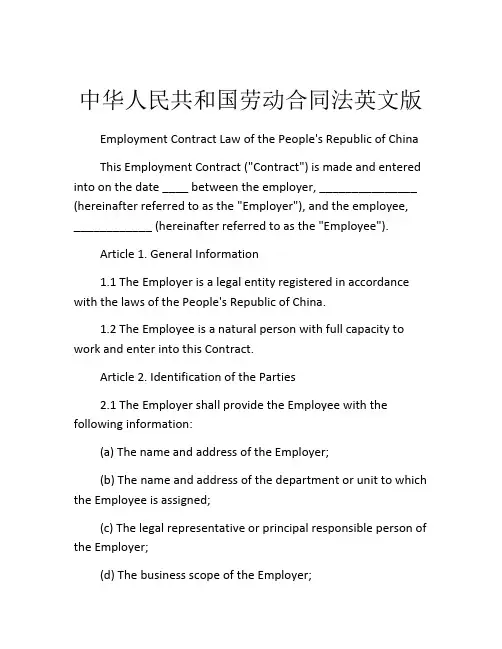 中华人民共和国劳动合同法英文版

Employment Contract Law of the People's Republic of China

This Employment Contract ("Contract") is made and entered into on the date ____ between the employer, _______________ (hereinafter referred to as the "Employer"), and the employee, ____________ (hereinafter referred to as the "Employee").

Article 1. General Information

1.1 The Employer is a legal entity registered in accordance with the laws of the People's Republic of China.

1.2 The Employee is a natural person with full capacity to work and enter into this Contract.

Article 2. Identification of the Parties

2.1 The Employer shall provide the Employee with the following information:

(a) The name and address of the Employer;

(b) The name and address of the department or unit to which the Employee is assigned;

(c) The legal representative or principal responsible person of the Employer;

(d) The business scope of the Employer;